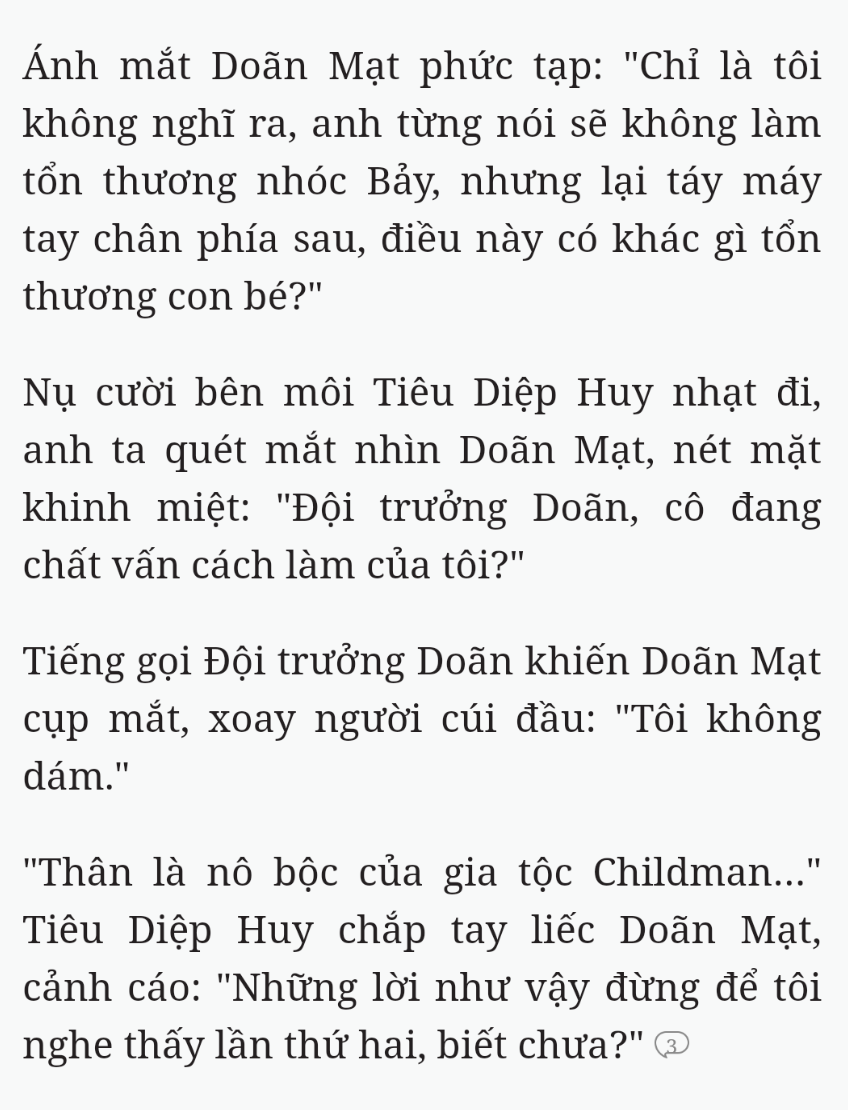 Ánh mắt Doãn Mạt phức tạp: "Chỉ là tôi không nghĩ ra, anh từng nói sẽ không làm tổn thương nhóc Bảy, nhưng lại táy máy tay chân phía sau, điều này có khác gì tổn thương con bé?"

Nụ cười bên môi Tiêu Diệp Huy nhạt đi, anh ta quét mắt nhìn Doãn Mạt, nét mặt khinh miệt: "Đội trưởng Doãn, cô đang chất vấn cách làm của tôi?"

Tiếng gọi Đội trưởng Doãn khiến Doãn Mạt cụp mắt, xoay người cúi đầu: "Tôi không dám."

"Thân là nô bộc của gia tộc Childman..." Tiêu Diệp Huy chắp tay liếc Doãn Mạt, cảnh cáo: "Những lời như vậy đừng để tôi nghe thấy lần thứ hai, biết chưa?" 3